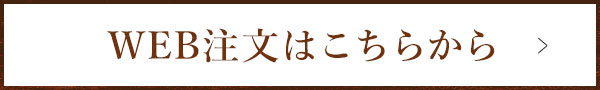 WEB注文はこちらから >